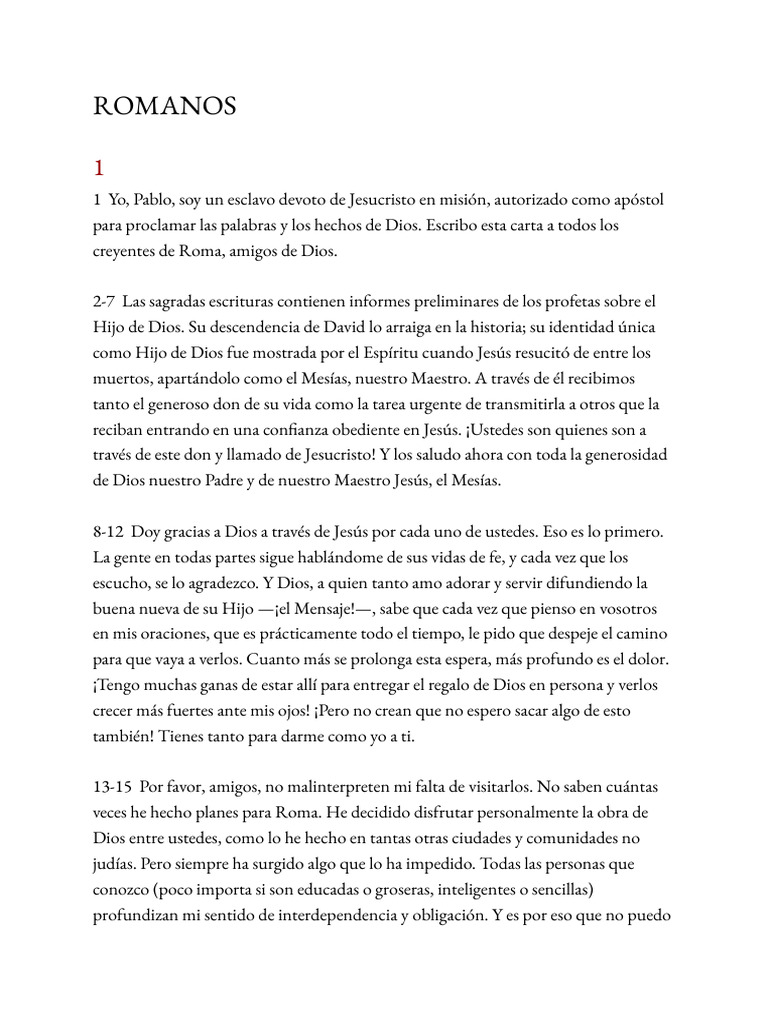 ROMANOS

1

1 Yo, Pablo, soy un esclavo devoto de Jesucristo en misión, autorizado como apóstol para proclamar las palabras y los hechos de Dios. Escribo esta carta a todos los creyentes de Roma, amigos de Dios.

2-7 Las sagradas escrituras contienen informes preliminares de los profetas sobre el Hijo de Dios. Su descendencia de David lo arraiga en la historia; su identidad única como Hijo de Dios fue mostrada por el Espíritu cuando Jesús resucitó de entre los muertos, apartándolo como el Mesías, nuestro Maestro. A través de él recibimos tanto el generoso don de su vida como la tarea urgente de transmitirla a otros que la reciban entrando en una confianza obediente en Jesús. ¡Ustedes son quienes son a través de este don y llamado de Jesucristo! Y los saludo ahora con toda la generosidad de Dios nuestro Padre y de nuestro Maestro Jesús, el Mesías.

8-12 Doy gracias a Dios a través de Jesús por cada uno de ustedes. Eso es lo primero. La gente en todas partes sigue hablándome de sus vidas de fe, y cada vez que los escucho, se lo agradezco. Y Dios, a quien tanto amo adorar y servir difundiendo la buena nueva de su Hijo —¡el Mensaje!—, sabe que cada vez que pienso en vosotros en mis oraciones, que es prácticamente todo el tiempo, le pido que despeje el camino para que vaya a verlos. Cuanto más se prolonga esta espera, más profundo es el dolor. ¡Tengo muchas ganas de estar allí para entregar el regalo de Dios en persona y verlos crecer más fuertes ante mis ojos! ¡Pero no crean que no espero sacar algo de esto también! Tienes tanto para darme como yo a ti.

13-15 Por favor, amigos, no malinterpreten mi falta de visitarlos. No saben cuántas veces he hecho planes para Roma. He decidido disfrutar personalmente la obra de Dios entre ustedes, como lo he hecho en tantas otras ciudades y comunidades no judías. Pero siempre ha surgido algo que lo ha impedido. Todas las personas que conozco (poco importa si son educadas o groseras, inteligentes o sencillas) profundizan mi sentido de interdependencia y obligación. Y es por eso que no puedo